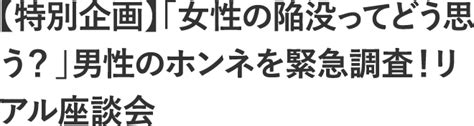 【特別企画】「女性の陥没ってどう思う？」男性のホンネを緊急調査！リアル座談会